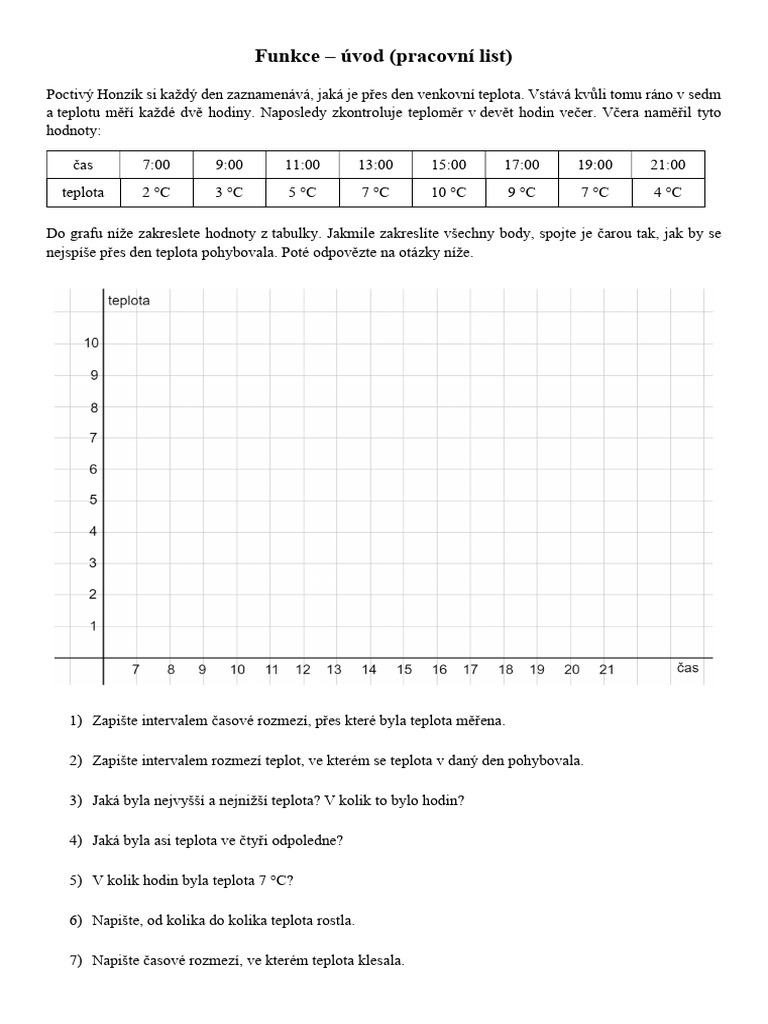 Funkce – úvod (pracovní list)

Poctivý Honzík si každý den zaznamenává, jaká je přes den venkovní teplota. Vstává kvůli tomu ráno v sedm a teplotu měří každé dvě hodiny. Naposledy zkontroluje teploměr v devět hodin večer. Včera naměřil tyto hodnoty:

| čas | 7:00 | 9:00 | 11:00 | 13:00 | 15:00 | 17:00 | 19:00 | 21:00 |
|---|---|---|---|---|---|---|---|---|
| teplota | 2 °C | 3 °C | 5 °C | 7 °C | 10 °C | 9 °C | 7 °C | 4 °C |

Do grafu níže zakreslete hodnoty z tabulky. Jakmile zakreslíte všechny body, spojte je čarou tak, jak by se nejspíše přes den teplota pohybovala. Poté odpovězte na otázky níže.

teplota
10
9
8
7
6
5
4
3
2
1
7 8 9 10 11 12 13 14 15 16 17 18 19 20 21 čas

1) Zapište intervalem časové rozmezí, přes které byla teplota měřena.

2) Zapište intervalem rozmezí teplot, ve kterém se teplota v daný den pohybovala.

3) Jaká byla nejvyšší a nejnižší teplota? V kolik to bylo hodin?

4) Jaká byla asi teplota ve čtyři odpoledne?

5) V kolik hodin byla teplota 7 °C?

6) Napište, od kolika do kolika teplota rostla.

7) Napište časové rozmezí, ve kterém teplota klesala.